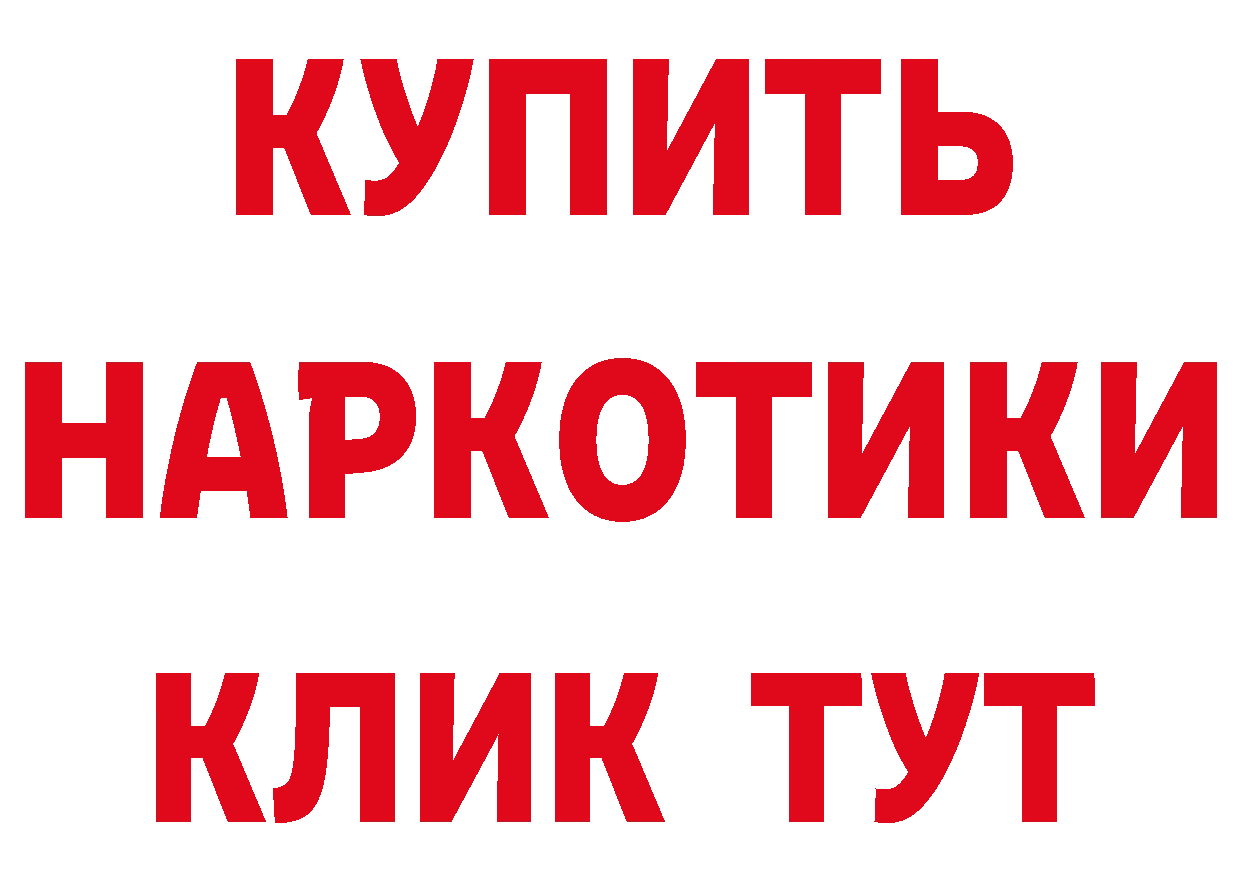 КУПИТЬ
НАРКОТИКИ
КЛИК ТУТ